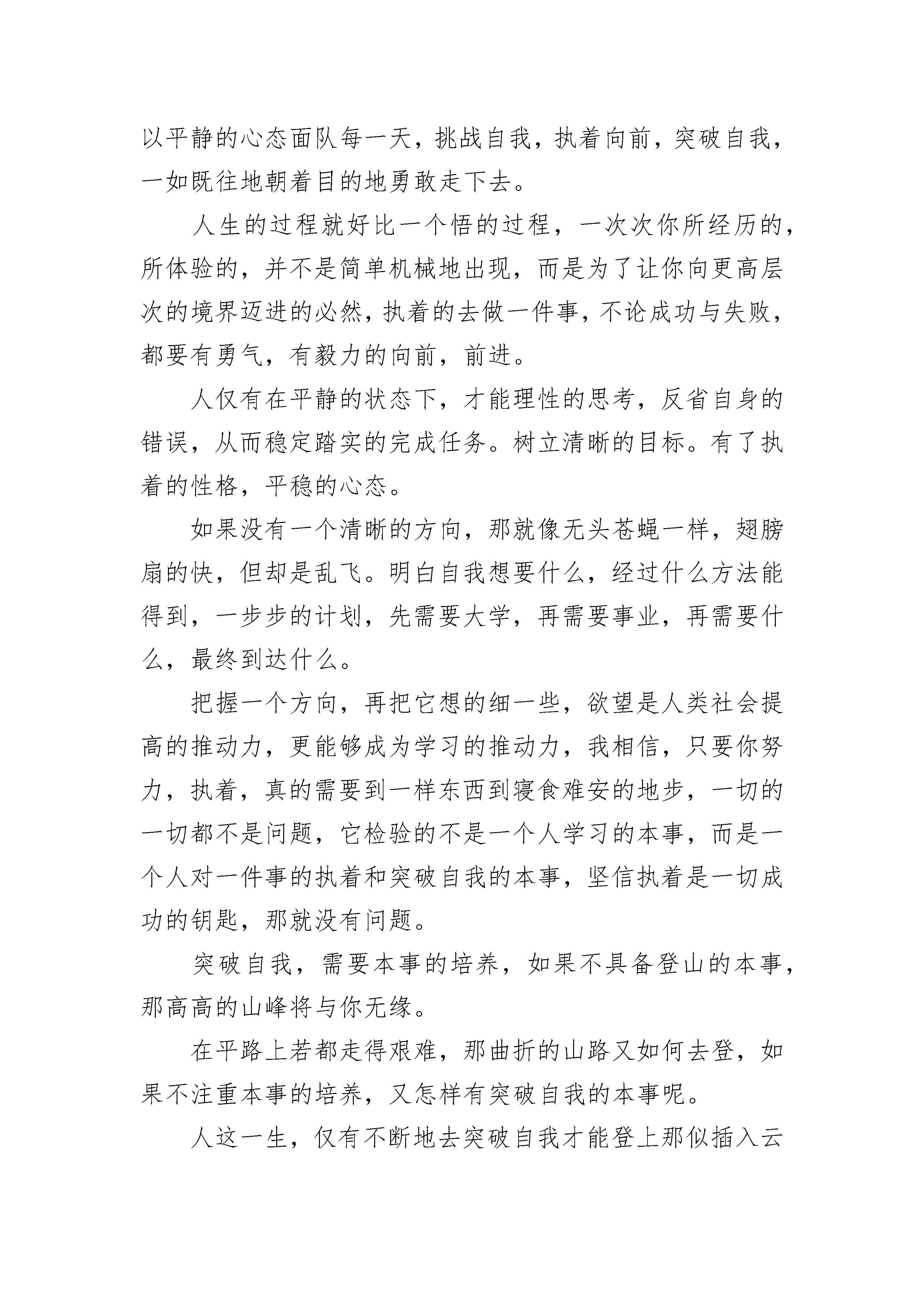 以平静的心态面队每一天，挑战自我，执着向前，突破自我，一如既往地朝着目的地勇敢走下去。

人生的过程就好比一个悟的过程，一次次你所经历的，所体验的，并不是简单机械地出现，而是为了让你向更高层次的境界迈进的必然，执着的去做一件事，不论成功与失败，都要有勇气，有毅力的向前，前进。

人仅有在平静的状态下，才能理性的思考，反省自身的错误，从而稳定踏实的完成任务。树立清晰的目标。有了执着的性格，平稳的心态。

如果没有一个清晰的方向，那就像无头苍蝇一样，翅膀扇的快，但却是乱飞。明白自我想要什么，经过什么方法能得到，一步步的计划，先需要大学，再需要事业，再需要什么，最终到达什么。

把握一个方向，再把它想的细一些，欲望是人类社会提高的推动力，更能够成为学习的推动力，我相信，只要你努力，执着，真的需要到一样东西到寝食难安的地步，一切的一切都不是问题，它检验的不是一个人学习的本事，而是一个人对一件事的执着和突破自我的本事，坚信执着是一切成功的钥匙，那就没有问题。

突破自我，需要本事的培养，如果不具备登山的本事，那高高的山峰将与你无缘。

在平路上若都走得艰难，那曲折的山路又如何去登，如果不注重本事的培养，又怎样有突破自我的本事呢。

人这一生，仅有不断地去突破自我才能登上那似插入云